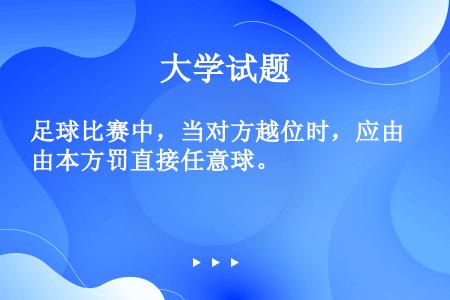 大学试题

足球比赛中，当对方越位时，应由由本方罚直接任意球。

▶ ▶ ▶